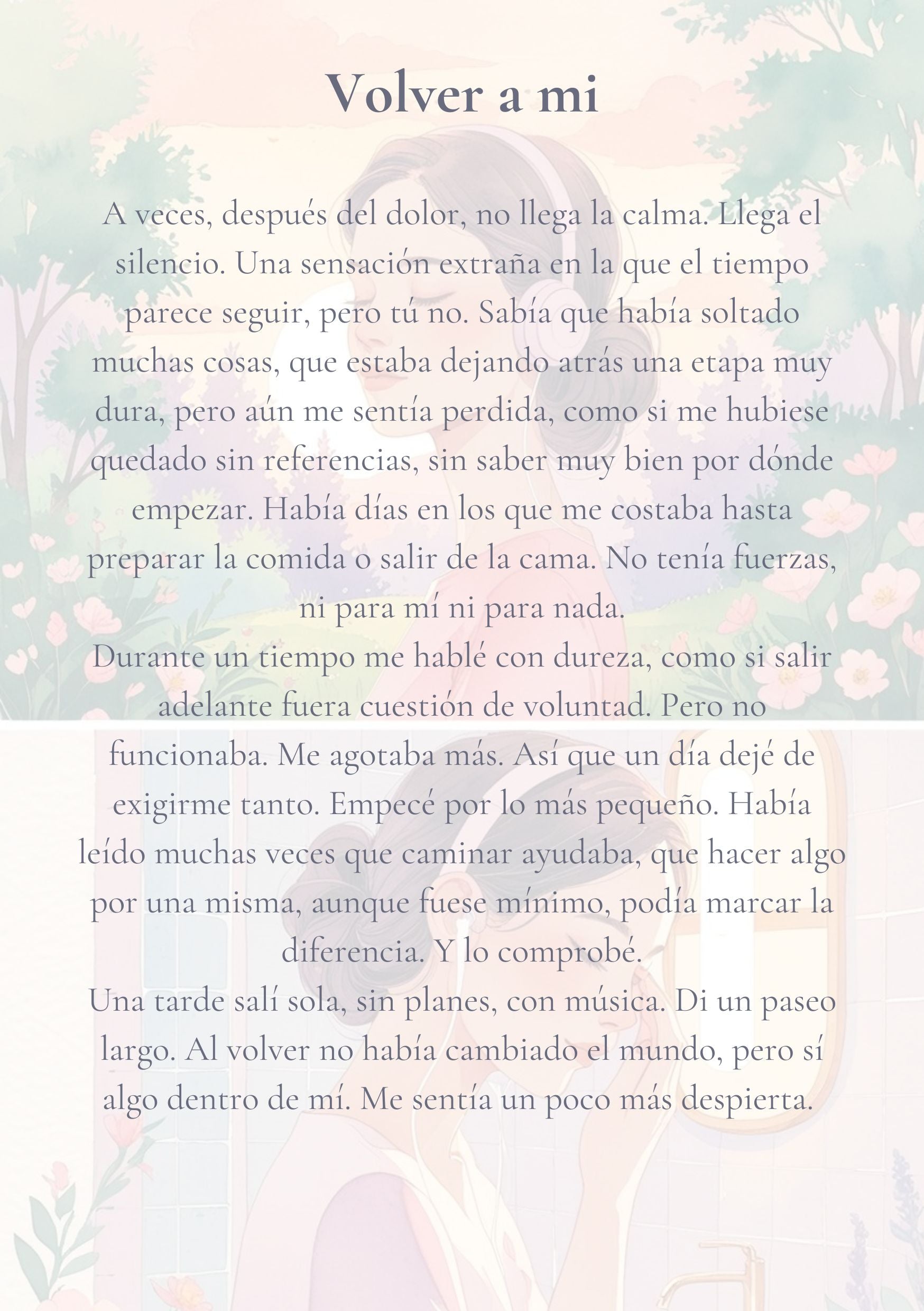 Volver a mi

A veces, después del dolor, no llega la calma. Llega el silencio. Una sensación extraña en la que el tiempo parece seguir, pero tú no. Sabía que había soltado muchas cosas, que estaba dejando atrás una etapa muy dura, pero aún me sentía perdida, como si me hubiese quedado sin referencias, sin saber muy bien por dónde empezar. Había días en los que me costaba hasta preparar la comida o salir de la cama. No tenía fuerzas, ni para mí ni para nada.

Durante un tiempo me hablé con dureza, como si salir adelante fuera cuestión de voluntad. Pero no funcionaba. Me agotaba más. Así que un día dejé de exigirme tanto. Empecé por lo más pequeño. Había leído muchas veces que caminar ayudaba, que hacer algo por una misma, aunque fuese mínimo, podía marcar la diferencia. Y lo comprobé.

Una tarde salí sola, sin planes, con música. Di un paseo largo. Al volver no había cambiado el mundo, pero sí algo dentro de mí. Me sentía un poco más despierta.